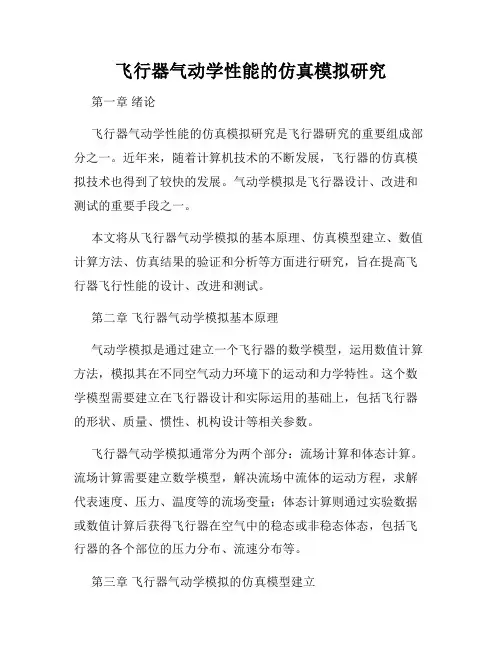 飞行器气动学性能的仿真模拟研究

第一章 绪论

飞行器气动学性能的仿真模拟研究是飞行器研究的重要组成部分之一。近年来，随着计算机技术的不断发展，飞行器的仿真模拟技术也得到了较快的发展。气动学模拟是飞行器设计、改进和测试的重要手段之一。

本文将从飞行器气动学模拟的基本原理、仿真模型建立、数值计算方法、仿真结果的验证和分析等方面进行研究，旨在提高飞行器飞行性能的设计、改进和测试。

第二章 飞行器气动学模拟基本原理

气动学模拟是通过建立一个飞行器的数学模型，运用数值计算方法，模拟其在不同空气动力环境下的运动和力学特性。这个数学模型需要建立在飞行器设计和实际运用的基础上，包括飞行器的形状、质量、惯性、机构设计等相关参数。

飞行器气动学模拟通常分为两个部分：流场计算和体态计算。流场计算需要建立数学模型，解决流场中流体的运动方程，求解代表速度、压力、温度等的流场变量；体态计算则通过实验数据或数值计算后获得飞行器在空气中的稳态或非稳态体态，包括飞行器的各个部位的压力分布、流速分布等。

第三章 飞行器气动学模拟的仿真模型建立